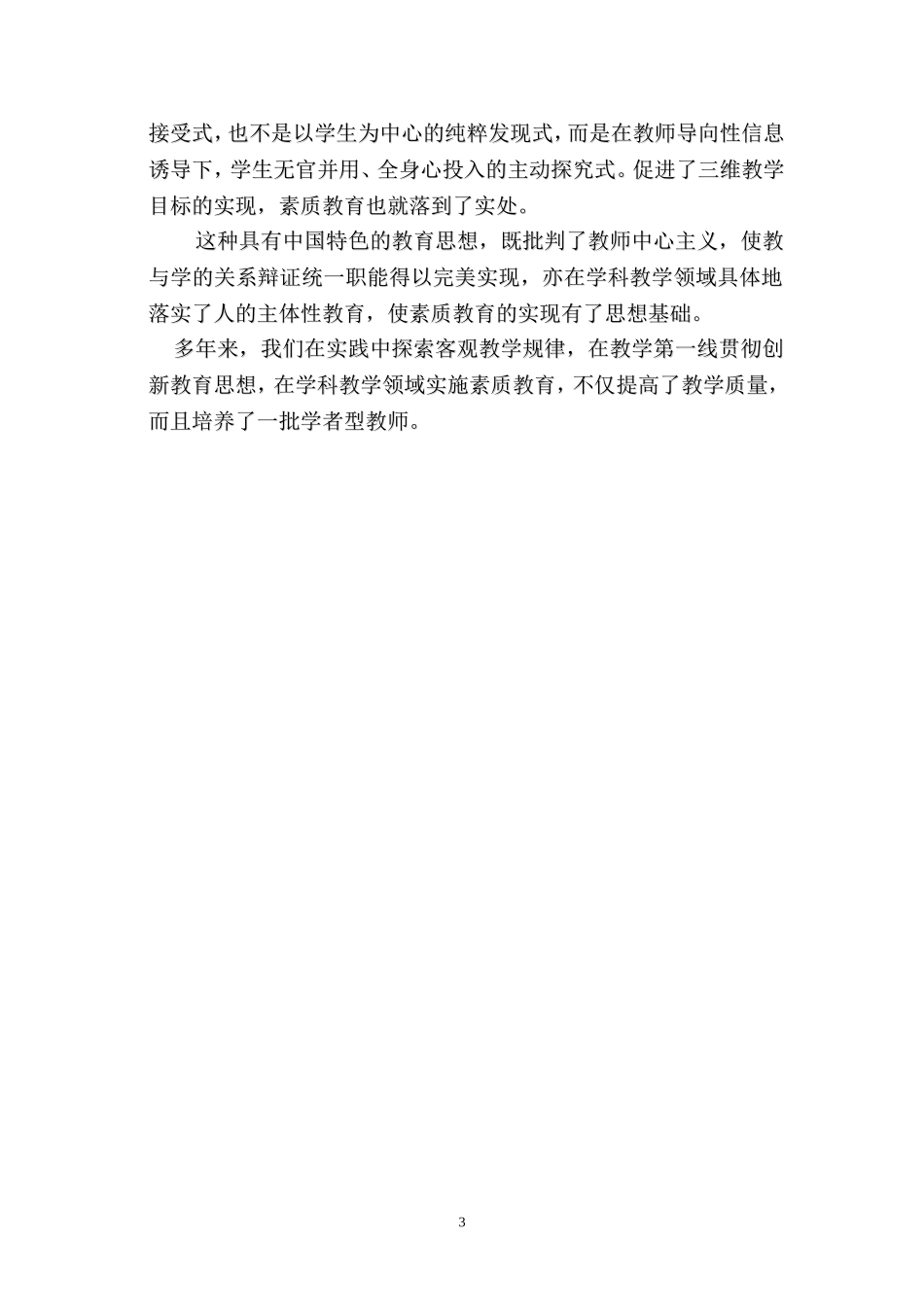 接受式，也不是以学生为中心的纯粹发现式，而是在教师导向性信息诱导下，学生无官并用、全身心投入的主动探究式。促进了三维教学目标的实现，素质教育也就落到了实处。

这种具有中国特色的教育思想，既批判了教师中心主义，使教与学的关系辩证统一职能得以完美实现，亦在学科教学领域具体地落实了人的主体性教育，使素质教育的实现有了思想基础。

多年来，我们在实践中探索客观教学规律，在教学第一线贯彻创新教育思想，在学科教学领域实施素质教育，不仅提高了教学质量，而且培养了一批学者型教师。

3